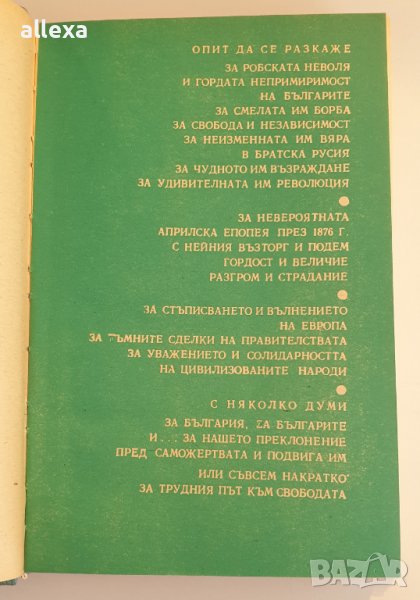 allexa

ОПИТ ДА СЕ РАЗКАЖЕ
ЗА РОБСКАТА НЕВОЛЯ
И ГОРДАТА НЕПРИМИРИМОСТ
НА БЪЛГАРИТЕ
ЗА СМЕЛАТА ИМ БОРБА
ЗА СВОБОДА И НЕЗАВИСИМОСТ
ЗА НЕИЗМЕННАТА ИМ ВЯРА
В БРАТСКА РУСИЯ
ЗА ЧУДНОТО ИМ ВЪЗРАЖДАНЕ
ЗА УДИВИТЕЛНАТА ИМ РЕВОЛЮЦИЯ

ЗА НЕВЕРОЯТНАТА
АПРИЛСКА ЕПОПЕЯ ПРЕЗ 1876 Г.
С НЕЙНИЯ ВЪЗТОРГ И ПОДЕМ
ГОРДОСТ И ВЕЛИЧИЕ
РАЗГРОМ И СТРАДАНИЕ

ЗА СТЪПИСВАНЕТО И ВЪЛНЕНИЕТО
НА ЕВРОПА
ЗА ТЪМНИТЕ СДЕЛКИ НА ПРАВИТЕЛСТВАТА
ЗА УВАЖЕНИЕТО И СОЛИДАРНОСТТА
НА ЦИВИЛИЗОВАНИТЕ НАРОДИ

С НЯКОЛКО ДУМИ
ЗА БЪЛГАРИЯ, ЗА БЪЛГАРИТЕ
И... ЗА НАШЕТО ПРЕКЛОНЕНИЕ
ПРЕД САМОЖЕРТВАТА И ПОДВИГА ИМ
ИЛИ СЪВСЕМ НАКРАТКО
ЗА ТРУДНИЯ ПЪТ КЪМ СВОБОДАТА

BAZAR